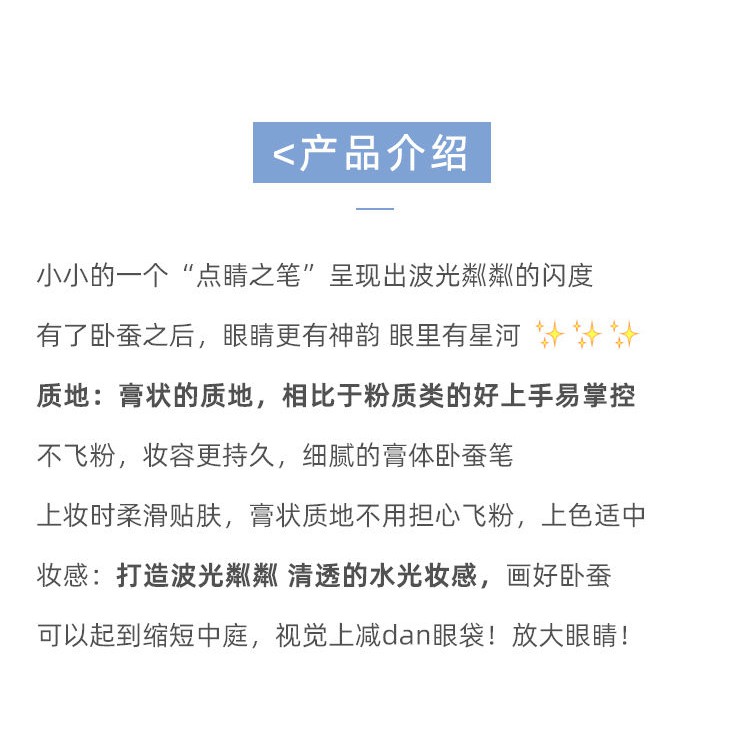 <产品介绍

小小的一个“点睛之笔”呈现出波光粼粼的闪度

有了卧蚕之后，眼睛更有神韵 眼里有星河 ✨✨✨

质地：膏状的质地，相比于粉质类的好上手易掌控

不飞粉，妆容更持久，细腻的膏体卧蚕笔

上妆时柔滑贴肤，膏状质地不用担心飞粉，上色适中

妆感：打造波光粼粼 清透的水光妆感，画好卧蚕

可以起到缩短中庭，视觉上减dan眼袋！放大眼睛！